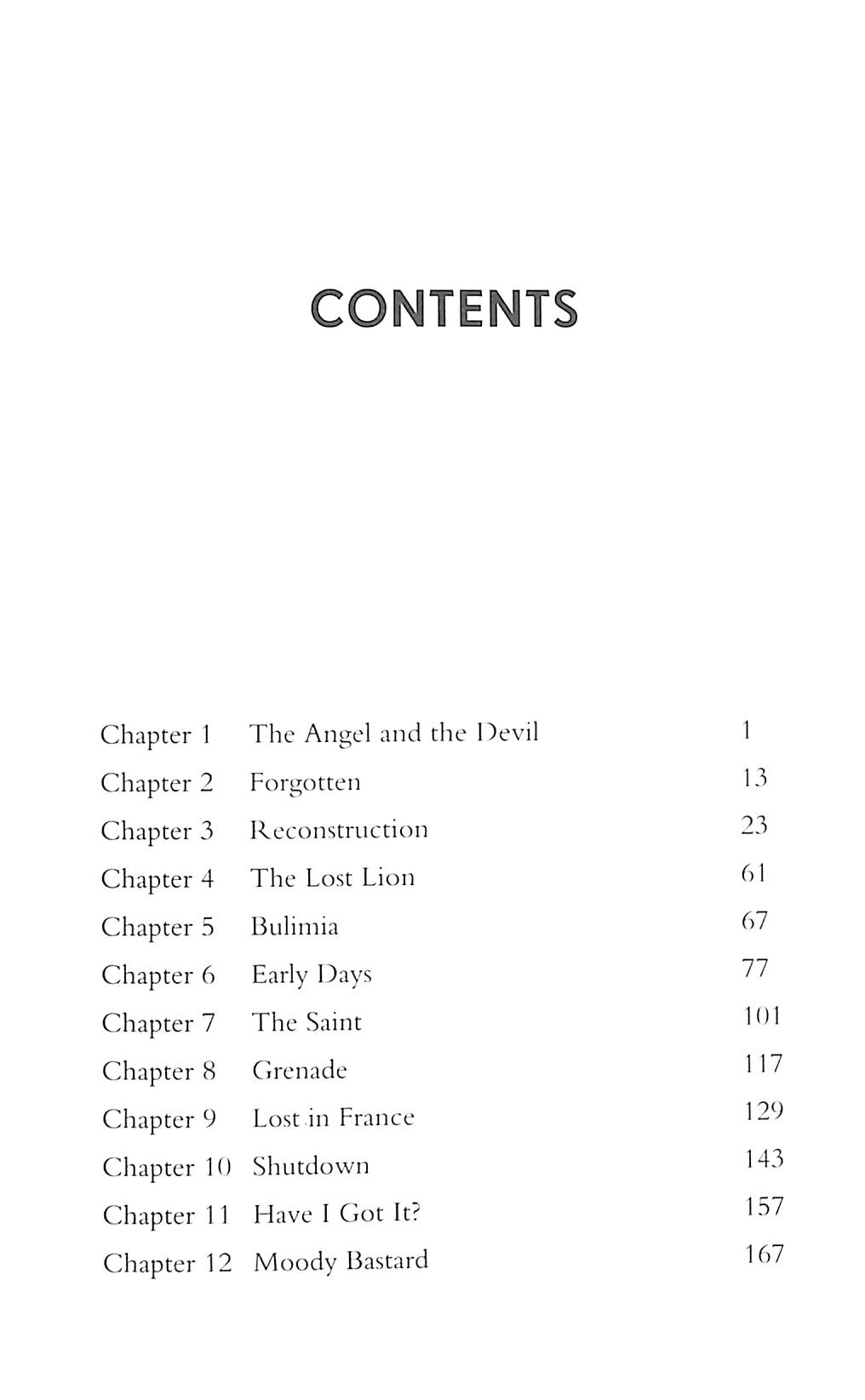 CONTENTS

| | | |
|---|---|---|
| Chapter 1 | The Angel and the Devil | 1 |
| Chapter 2 | Forgotten | 13 |
| Chapter 3 | Reconstruction | 23 |
| Chapter 4 | The Lost Lion | 61 |
| Chapter 5 | Bulimia | 67 |
| Chapter 6 | Early Days | 77 |
| Chapter 7 | The Saint | 101 |
| Chapter 8 | Grenade | 117 |
| Chapter 9 | Lost in France | 129 |
| Chapter 10 | Shutdown | 143 |
| Chapter 11 | Have I Got It? | 157 |
| Chapter 12 | Moody Bastard | 167 |